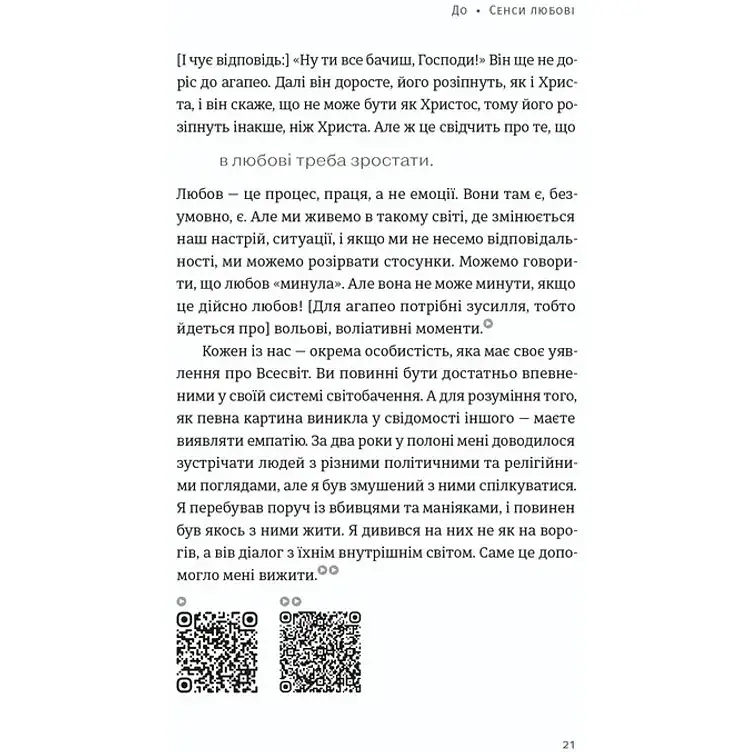 До • Сенси любові

[І чує відповідь:] «Ну ти все бачиш, Господи!» Він ще не доріс до агапео. Далі він доросте, його розіпнуть, як і Христа, і він скаже, що не може бути як Христос, тому його розіпнуть інакше, ніж Христа. Але ж це свідчить про те, що

в любові треба зростати.

Любов — це процес, праця, а не емоції. Вони там є, безумовно, є. Але ми живемо в такому світі, де змінюється наш настрій, ситуації, і якщо ми не несемо відповідальності, ми можемо розірвати стосунки. Можемо говорити, що любов «минула». Але вона не може минути, якщо це дійсно любов! [Для агапео потрібні зусилля, тобто йдеться про] вольові, воліативні моменти.

Кожен із нас — окрема особистість, яка має своє уявлення про Всесвіт. Ви повинні бути достатньо впевненими у своїй системі світобачення. А для розуміння того, як певна картина виникла у свідомості іншого — маєте виявляти емпатію. За два роки у полоні мені доводилося зустрічати людей з різними політичними та релігійними поглядами, але я був змушений з ними спілкуватися. Я перебував поруч із вбивцями та маніяками, і повинен був якось з ними жити. Я дивився на них не як на ворогів, а вів діалог з їхнім внутрішнім світом. Саме це допомогло мені вижити.

21